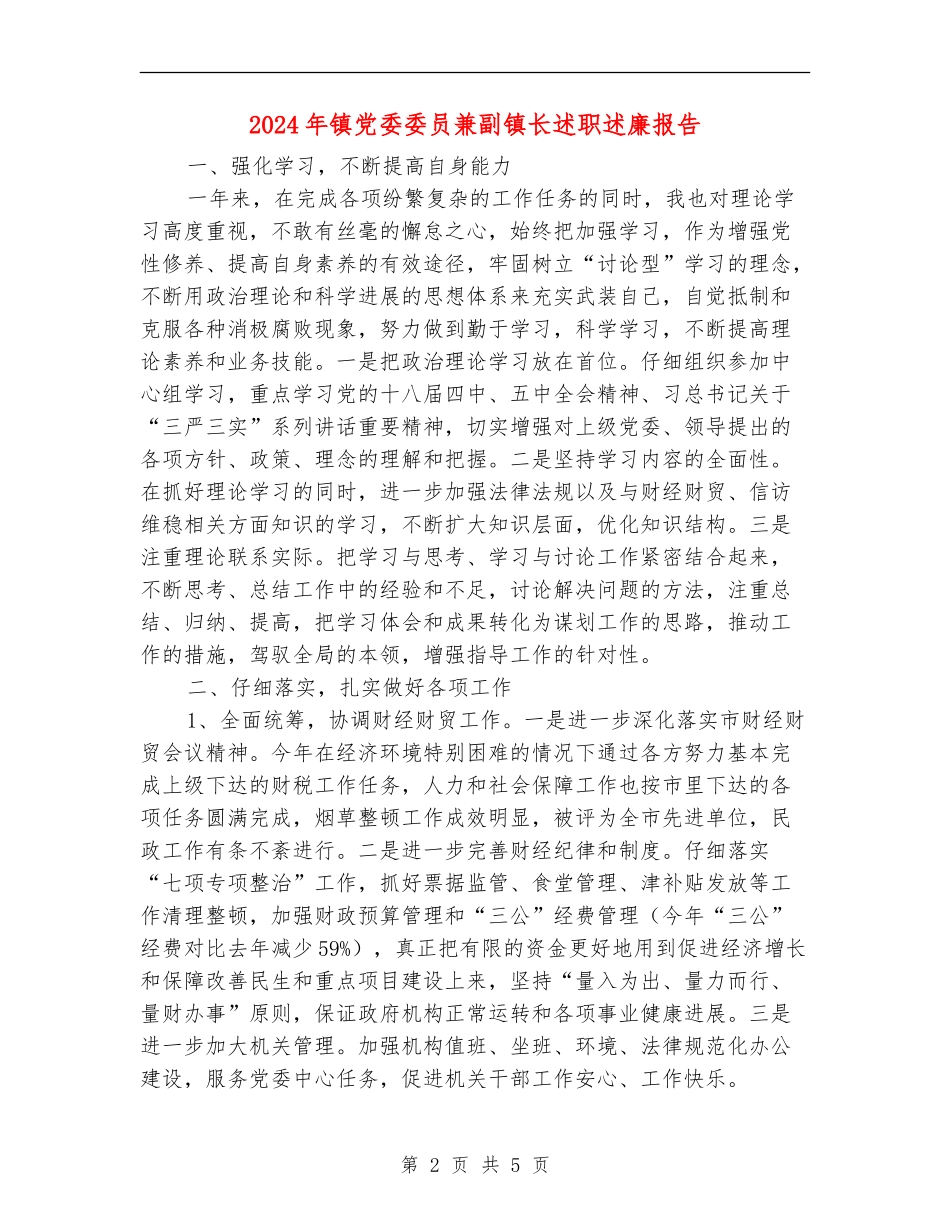 2024年镇党委委员兼副镇长述职述廉报告

一、强化学习，不断提高自身能力

一年来，在完成各项纷繁复杂的工作任务的同时，我也对理论学习高度重视，不敢有丝毫的懈怠之心，始终把加强学习，作为增强党性修养、提高自身素养的有效途径，牢固树立“讨论型”学习的理念，不断用政治理论和科学进展的思想体系来充实武装自己，自觉抵制和克服各种消极腐败现象，努力做到勤于学习，科学学习，不断提高理论素养和业务技能。一是把政治理论学习放在首位。仔细组织参加中心组学习，重点学习党的十八届四中、五中全会精神、习总书记关于“三严三实”系列讲话重要精神，切实增强对上级党委、领导提出的各项方针、政策、理念的理解和把握。二是坚持学习内容的全面性。在抓好理论学习的同时，进一步加强法律法规以及与财经财贸、信访维稳相关方面知识的学习，不断扩大知识层面，优化知识结构。三是注重理论联系实际。把学习与思考、学习与讨论工作紧密结合起来，不断思考、总结工作中的经验和不足，讨论解决问题的方法，注重总结、归纳、提高，把学习体会和成果转化为谋划工作的思路，推动工作的措施，驾驭全局的本领，增强指导工作的针对性。

二、仔细落实，扎实做好各项工作

1、全面统筹，协调财经财贸工作。一是进一步深化落实市财经财贸会议精神。今年在经济环境特别困难的情况下通过各方努力基本完成上级下达的财税工作任务，人力和社会保障工作也按市里下达的各项任务圆满完成，烟草整顿工作成效明显，被评为全市先进单位，民政工作有条不紊进行。二是进一步完善财经纪律和制度。仔细落实“七项专项整治”工作，抓好票据监管、食堂管理、津补贴发放等工作清理整顿，加强财政预算管理和“三公”经费管理（今年“三公”经费对比去年减少59%），真正把有限的资金更好地用到促进经济增长和保障改善民生和重点项目建设上来，坚持“量入为出、量力而行、量财办事”原则，保证政府机构正常运转和各项事业健康进展。三是进一步加大机关管理。加强机构值班、坐班、环境、法律规范化办公建设，服务党委中心任务，促进机关干部工作安心、工作快乐。

第 2 页 共 5 页